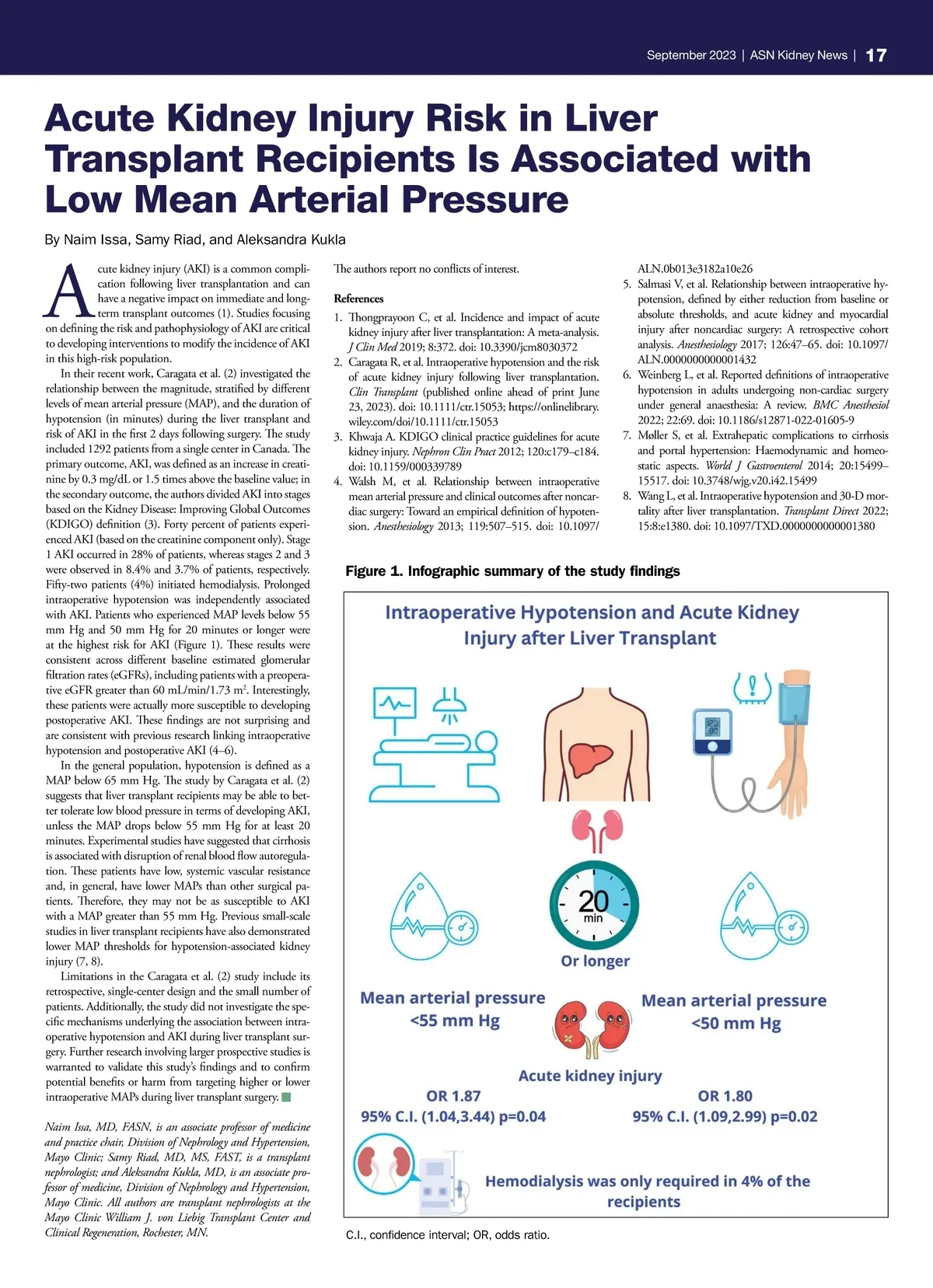 September 2023 | ASN Kidney News | 17

Acute Kidney Injury Risk in Liver Transplant Recipients Is Associated with Low Mean Arterial Pressure

By Naim Issa, Samy Riad, and Aleksandra Kukla

Acute kidney injury (AKI) is a common complication following liver transplantation and can have a negative impact on immediate and long-term transplant outcomes (1). Studies focusing on defining the risk and pathophysiology of AKI are critical to developing interventions to modify the incidence of AKI in this high-risk population.

In their recent work, Caragata et al. (2) investigated the relationship between the magnitude, stratified by different levels of mean arterial pressure (MAP), and the duration of hypotension (in minutes) during the liver transplant and risk of AKI in the first 2 days following surgery. The study included 1292 patients from a single center in Canada. The primary outcome, AKI, was defined as an increase in creatinine by 0.3 mg/dL or 1.5 times above the baseline value; in the secondary outcome, the authors divided AKI into stages based on the Kidney Disease: Improving Global Outcomes (KDIGO) definition (3). Forty percent of patients experienced AKI (based on the creatinine component only). Stage 1 AKI occurred in 28% of patients, whereas stages 2 and 3 were observed in 8.4% and 3.7% of patients, respectively. Fifty-two patients (4%) initiated hemodialysis. Prolonged intraoperative hypotension was independently associated with AKI. Patients who experienced MAP levels below 55 mm Hg and 50 mm Hg for 20 minutes or longer were at the highest risk for AKI (Figure 1). These results were consistent across different baseline estimated glomerular filtration rates (eGFRs), including patients with a preoperative eGFR greater than 60 mL/min/1.73 m$^2$. Interestingly, these patients were actually more susceptible to developing postoperative AKI. These findings are not surprising and are consistent with previous research linking intraoperative hypotension and postoperative AKI (4–6).

In the general population, hypotension is defined as a MAP below 65 mm Hg. The study by Caragata et al. (2) suggests that liver transplant recipients may be able to better tolerate low blood pressure in terms of developing AKI, unless the MAP drops below 55 mm Hg for at least 20 minutes. Experimental studies have suggested that cirrhosis is associated with disruption of renal blood flow autoregulation. These patients have low, systemic vascular resistance and, in general, have lower MAPs than other surgical patients. Therefore, they may not be as susceptible to AKI with a MAP greater than 55 mm Hg. Previous small-scale studies in liver transplant recipients have also demonstrated lower MAP thresholds for hypotension-associated kidney injury (7, 8).

Limitations in the Caragata et al. (2) study include its retrospective, single-center design and the small number of patients. Additionally, the study did not investigate the specific mechanisms underlying the association between intraoperative hypotension and AKI during liver transplant surgery. Further research involving larger prospective studies is warranted to validate this study's findings and to confirm potential benefits or harm from targeting higher or lower intraoperative MAPs during liver transplant surgery.

Naim Issa, MD, FASN, is an associate professor of medicine and practice chair, Division of Nephrology and Hypertension, Mayo Clinic; Samy Riad, MD, MS, FAST, is a transplant nephrologist; and Aleksandra Kukla, MD, is an associate professor of medicine, Division of Nephrology and Hypertension, Mayo Clinic. All authors are transplant nephrologists at the Mayo Clinic William J. von Liebig Transplant Center and Clinical Regeneration, Rochester, MN.

The authors report no conflicts of interest.

References
1. Thongprayoon C, et al. Incidence and impact of acute kidney injury after liver transplantation: A meta-analysis. J Clin Med 2019; 8:372. doi: 10.3390/jcm8030372
2. Caragata R, et al. Intraoperative hypotension and the risk of acute kidney injury following liver transplantation. Clin Transplant (published online ahead of print June 23, 2023). doi: 10.1111/ctr.15053; https://onlinelibrary.wiley.com/doi/10.1111/ctr.15053
3. Khwaja A. KDIGO clinical practice guidelines for acute kidney injury. Nephron Clin Pract 2012; 120:c179–c184. doi: 10.1159/000339789
4. Walsh M, et al. Relationship between intraoperative mean arterial pressure and clinical outcomes after noncardiac surgery: Toward an empirical definition of hypotension. Anesthesiology 2013; 119:507–515. doi: 10.1097/ALN.0b013e3182a10e26
5. Salmasi V, et al. Relationship between intraoperative hypotension, defined by either reduction from baseline or absolute thresholds, and acute kidney and myocardial injury after noncardiac surgery: A retrospective cohort analysis. Anesthesiology 2017; 126:47–65. doi: 10.1097/ALN.0000000000001432
6. Weinberg L, et al. Reported definitions of intraoperative hypotension in adults undergoing non-cardiac surgery under general anaesthesia: A review. BMC Anesthesiol 2022; 22:69. doi: 10.1186/s12871-022-01605-9
7. Møller S, et al. Extrahepatic complications to cirrhosis and portal hypertension: Haemodynamic and homeostatic aspects. World J Gastroenterol 2014; 20:15499–15517. doi: 10.3748/wjg.v20.i42.15499
8. Wang L, et al. Intraoperative hypotension and 30-D mortality after liver transplantation. Transplant Direct 2022; 15:8:e1380. doi: 10.1097/TXD.0000000000001380

Figure 1. Infographic summary of the study findings

Intraoperative Hypotension and Acute Kidney Injury after Liver Transplant

120
80

20
min
Or longer

Mean arterial pressure <55 mm Hg

Mean arterial pressure <50 mm Hg

Acute kidney injury

OR 1.87
95% C.I. (1.04,3.44) p=0.04

OR 1.80
95% C.I. (1.09,2.99) p=0.02

Hemodialysis was only required in 4% of the recipients

C.I., confidence interval; OR, odds ratio.